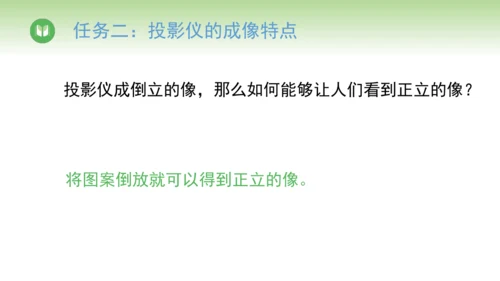 任务二：投影仪的成像特点

投影仪成倒立的像，那么如何能够让人们看到正立的像？

将图案倒放就可以得到正立的像。